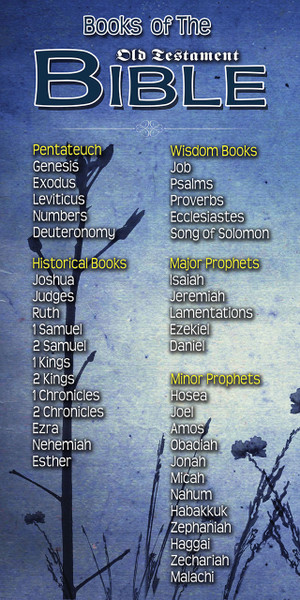 Books of The
Old Testament
BIBLE

Pentateuch
Genesis
Exodus
Leviticus
Numbers
Deuteronomy

Historical Books
Joshua
Judges
Ruth
1 Samuel
2 Samuel
1 Kings
2 Kings
1 Chronicles
2 Chronicles
Ezra
Nehemiah
Esther

Wisdom Books
Job
Psalms
Proverbs
Ecclesiastes
Song of Solomon

Major Prophets
Isaiah
Jeremiah
Lamentations
Ezekiel
Daniel

Minor Prophets
Hosea
Joel
Amos
Obadiah
Jonah
Micah
Nahum
Habakkuk
Zephaniah
Haggai
Zechariah
Malachi